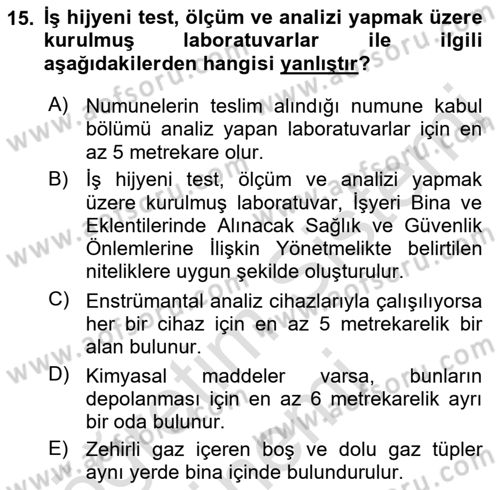 15. İş hijyeni test, ölçüm ve analizi yapmak üzere kurulmuş laboratuvarlar ile ilgili aşağıdakilerden hangisi yanlıştır?

A) Numunelerin teslim alındığı numune kabul bölümü analiz yapan laboratuvarlar için en az 5 metrekare olur.

B) İş hijyeni test, ölçüm ve analizi yapmak üzere kurulmuş laboratuvar, İşyeri Bina ve Eklentilerinde Alınacak Sağlık ve Güvenlik Önlemlerine İlişkin Yönetmelikte belirtilen niteliklere uygun şekilde oluşturulur.

C) Enstrümantal analiz cihazlarıyla çalışılıyorsa her bir cihaz için en az 5 metrekarelik bir alan bulunur.

D) Kimyasal maddeler varsa, bunların depolanması için en az 6 metrekarelik ayrı bir oda bulunur.

E) Zehirli gaz içeren boş ve dolu gaz tüpler aynı yerde bina içinde bulundurulur.

www.aofsoru.com